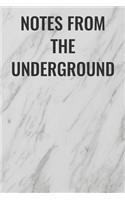 NOTES FROM THE UNDERGROUND